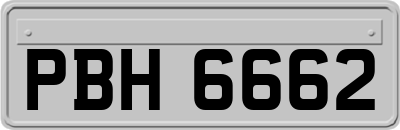 PBH 6662